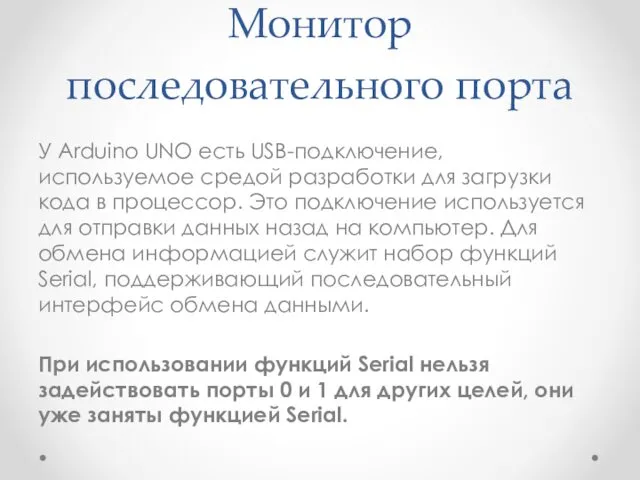 Монитор последовательного порта

У Arduino UNO есть USB-подключение, используемое средой разработки для загрузки кода в процессор. Это подключение используется для отправки данных назад на компьютер. Для обмена информацией служит набор функций Serial, поддерживающий последовательный интерфейс обмена данными.

При использовании функций Serial нельзя задействовать порты 0 и 1 для других целей, они уже заняты функцией Serial.